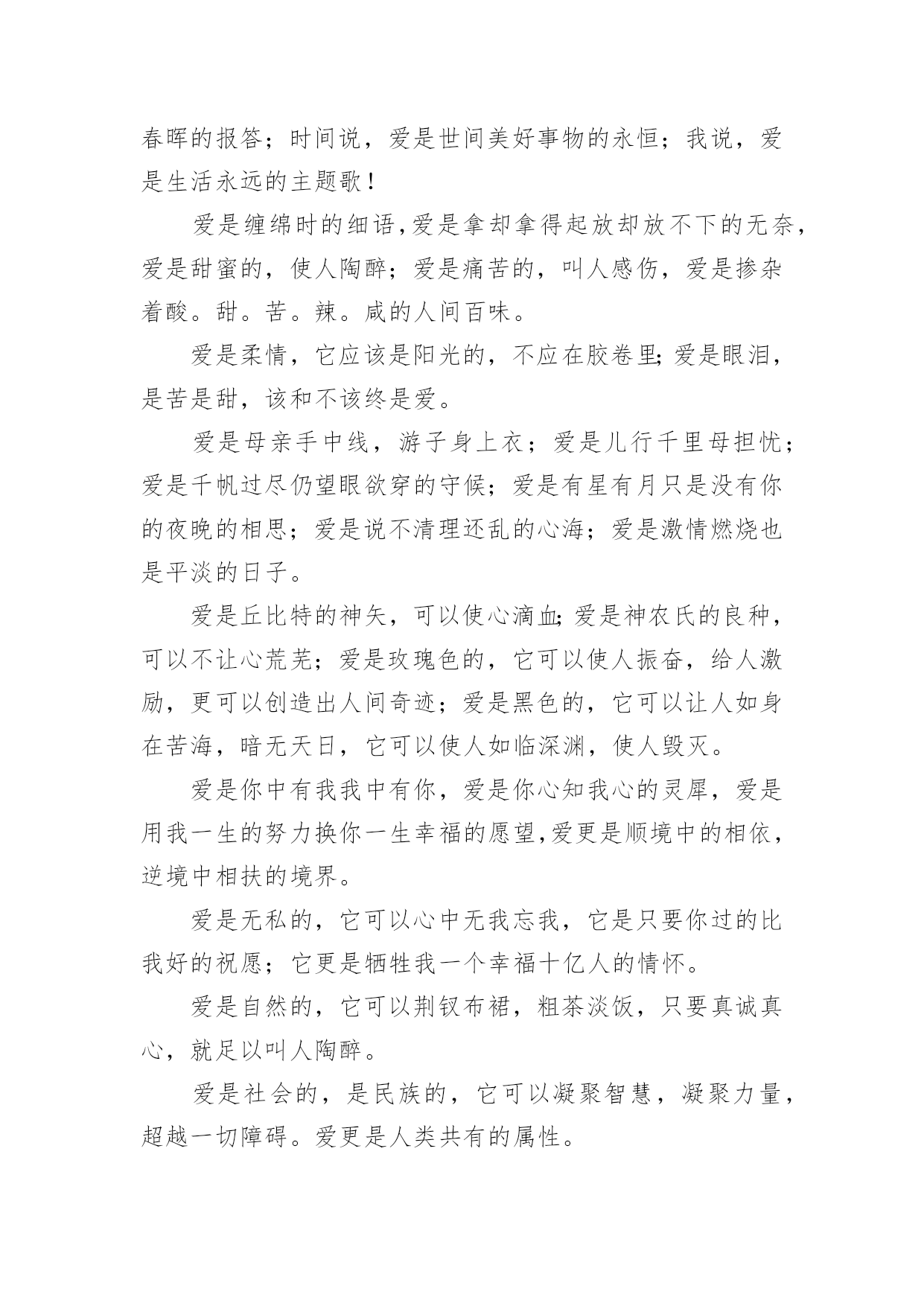 春晖的报答；时间说，爱是世间美好事物的永恒；我说，爱是生活永远的主题歌！

爱是缠绵时的细语，爱是拿却拿得起放却放不下的无奈，爱是甜蜜的，使人陶醉；爱是痛苦的，叫人感伤，爱是掺杂着酸。甜。苦。辣。咸的人间百味。

爱是柔情，它应该是阳光的，不应在胶卷里；爱是眼泪，是苦是甜，该和不该终是爱。

爱是母亲手中线，游子身上衣；爱是儿行千里母担忧；爱是千帆过尽仍望眼欲穿的守候；爱是有星有月只是没有你的夜晚的相思；爱是说不清理还乱的心海；爱是激情燃烧也是平淡的日子。

爱是丘比特的神矢，可以使心滴血；爱是神农氏的良种，可以不让心荒芜；爱是玫瑰色的，它可以使人振奋，给人激励，更可以创造出人间奇迹；爱是黑色的，它可以让人如身在苦海，暗无天日，它可以使人如临深渊，使人毁灭。

爱是你中有我我中有你，爱是你心知我心的灵犀，爱是用我一生的努力换你一生幸福的愿望，爱更是顺境中的相依，逆境中相扶的境界。

爱是无私的，它可以心中无我忘我，它是只要你过的比我好的祝愿；它更是牺牲我一个幸福十亿人的情怀。

爱是自然的，它可以荆钗布裙，粗茶淡饭，只要真诚真心，就足以叫人陶醉。

爱是社会的，是民族的，它可以凝聚智慧，凝聚力量，超越一切障碍。爱更是人类共有的属性。